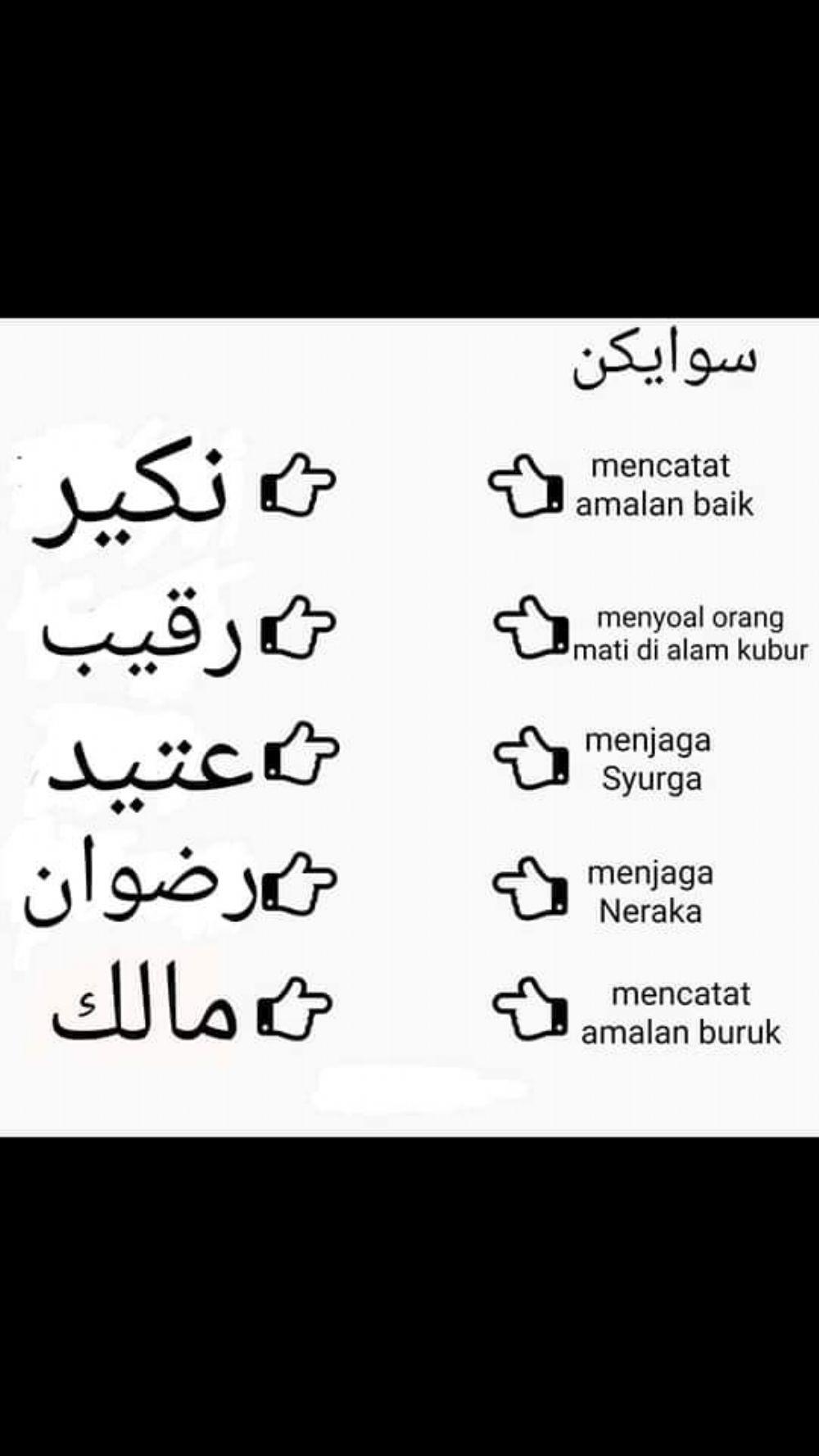 سوايكن

نكير

رقيب

عتيد

رضوان

مالك

mencatat amalan baik

menyoal orang mati di alam kubur

menjaga Syurga

menjaga Neraka

mencatat amalan buruk